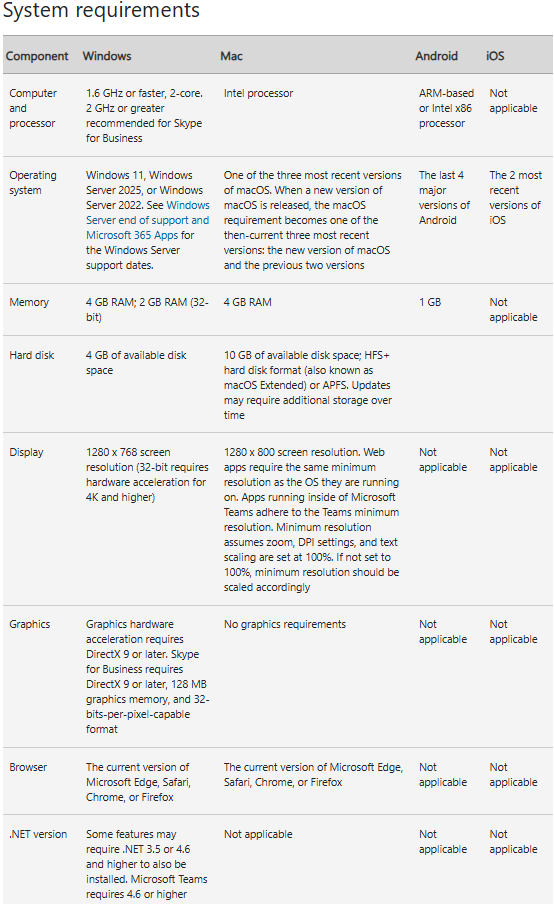 System requirements

| Component | Windows | Mac | Android | iOS |
|---|---|---|---|---|
| Computer and processor | 1.6 GHz or faster, 2-core. 2 GHz or greater recommended for Skype for Business | Intel processor | ARM-based or Intel x86 processor | Not applicable |
| Operating system | Windows 11, Windows Server 2025, or Windows Server 2022. See Windows Server end of support and Microsoft 365 Apps for the Windows Server support dates. | One of the three most recent versions of macOS. When a new version of macOS is released, the macOS requirement becomes one of the then-current three most recent versions: the new version of macOS and the previous two versions | The last 4 major versions of Android | The 2 most recent versions of iOS |
| Memory | 4 GB RAM; 2 GB RAM (32-bit) | 4 GB RAM | 1 GB | Not applicable |
| Hard disk | 4 GB of available disk space | 10 GB of available disk space; HFS+ hard disk format (also known as macOS Extended) or APFS. Updates may require additional storage over time | | |
| Display | 1280 x 768 screen resolution (32-bit requires hardware acceleration for 4K and higher) | 1280 x 800 screen resolution. Web apps require the same minimum resolution as the OS they are running on. Apps running inside of Microsoft Teams adhere to the Teams minimum resolution. Minimum resolution assumes zoom, DPI settings, and text scaling are set at 100%. If not set to 100%, minimum resolution should be scaled accordingly | Not applicable | Not applicable |
| Graphics | Graphics hardware acceleration requires DirectX 9 or later. Skype for Business requires DirectX 9 or later, 128 MB graphics memory, and 32-bits-per-pixel-capable format | No graphics requirements | Not applicable | Not applicable |
| Browser | The current version of Microsoft Edge, Safari, Chrome, or Firefox | The current version of Microsoft Edge, Safari, Chrome, or Firefox | Not applicable | Not applicable |
| .NET version | Some features may require .NET 3.5 or 4.6 and higher to also be installed. Microsoft Teams requires 4.6 or higher | Not applicable | Not applicable | Not applicable |